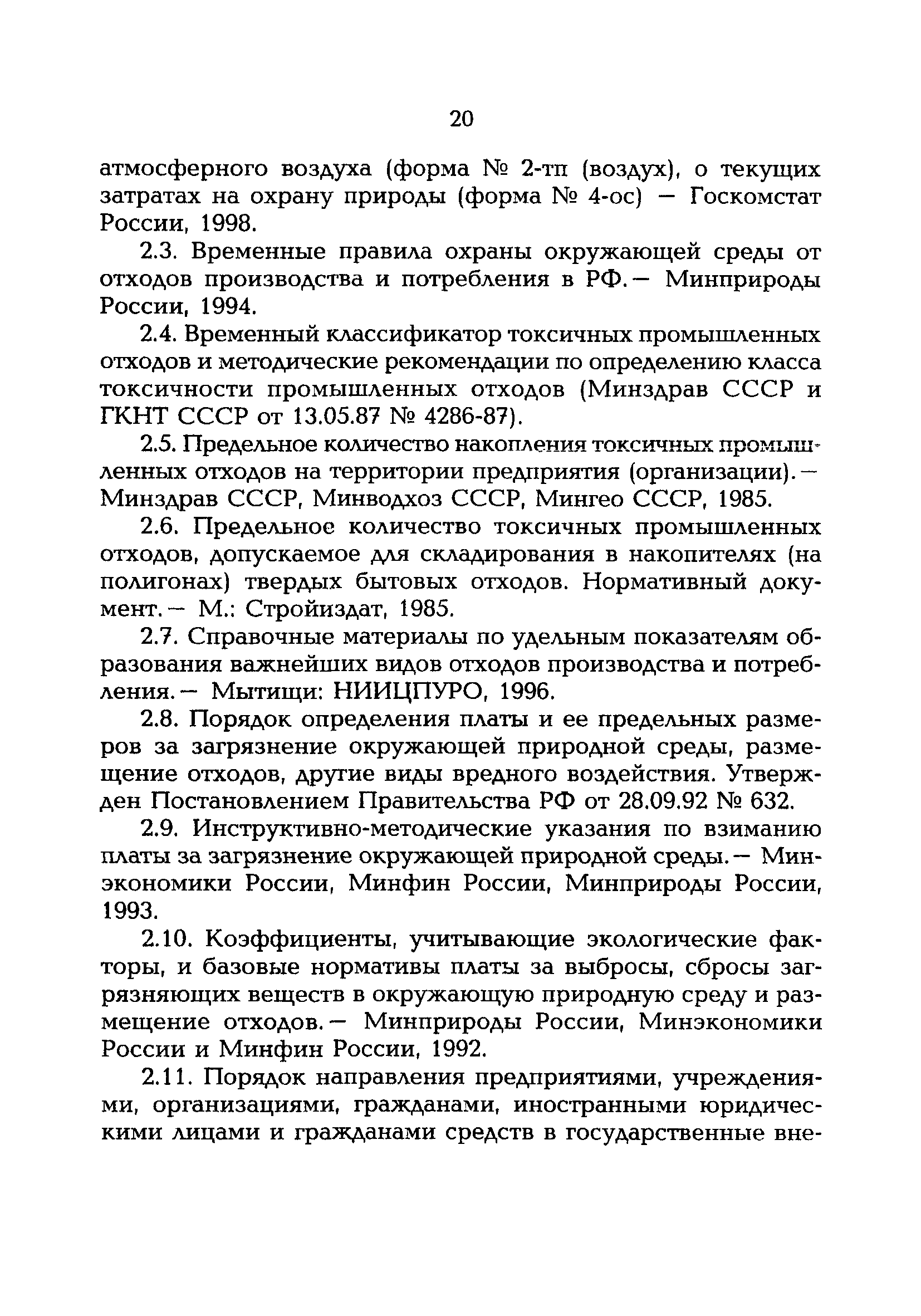 20

атмосферного воздуха (форма № 2-тп (воздух), о текущих затратах на охрану природы (форма № 4-ос) — Госкомстат России, 1998.

2.3. Временные правила охраны окружающей среды от отходов производства и потребления в РФ.— Минприроды России, 1994.

2.4. Временный классификатор токсичных промышленных отходов и методические рекомендации по определению класса токсичности промышленных отходов (Минздрав СССР и ГКНТ СССР от 13.05.87 № 4286-87).

2.5. Предельное количество накопления токсичных промышленных отходов на территории предприятия (организации).— Минздрав СССР, Минводхоз СССР, Мингео СССР, 1985.

2.6. Предельное количество токсичных промышленных отходов, допускаемое для складирования в накопителях (на полигонах) твердых бытовых отходов. Нормативный документ.— М.: Стройиздат, 1985.

2.7. Справочные материалы по удельным показателям образования важнейших видов отходов производства и потребления.— Мытищи: НИИЦПУРО, 1996.

2.8. Порядок определения платы и ее предельных размеров за загрязнение окружающей природной среды, размещение отходов, другие виды вредного воздействия. Утвержден Постановлением Правительства РФ от 28.09.92 № 632.

2.9. Инструктивно-методические указания по взиманию платы за загрязнение окружающей природной среды.— Минэкономики России, Минфин России, Минприроды России, 1993.

2.10. Коэффициенты, учитывающие экологические факторы, и базовые нормативы платы за выбросы, сбросы загрязняющих веществ в окружающую природную среду и размещение отходов.— Минприроды России, Минэкономики России и Минфин России, 1992.

2.11. Порядок направления предприятиями, учреждениями, организациями, гражданами, иностранными юридическими лицами и гражданами средств в государственные вне-